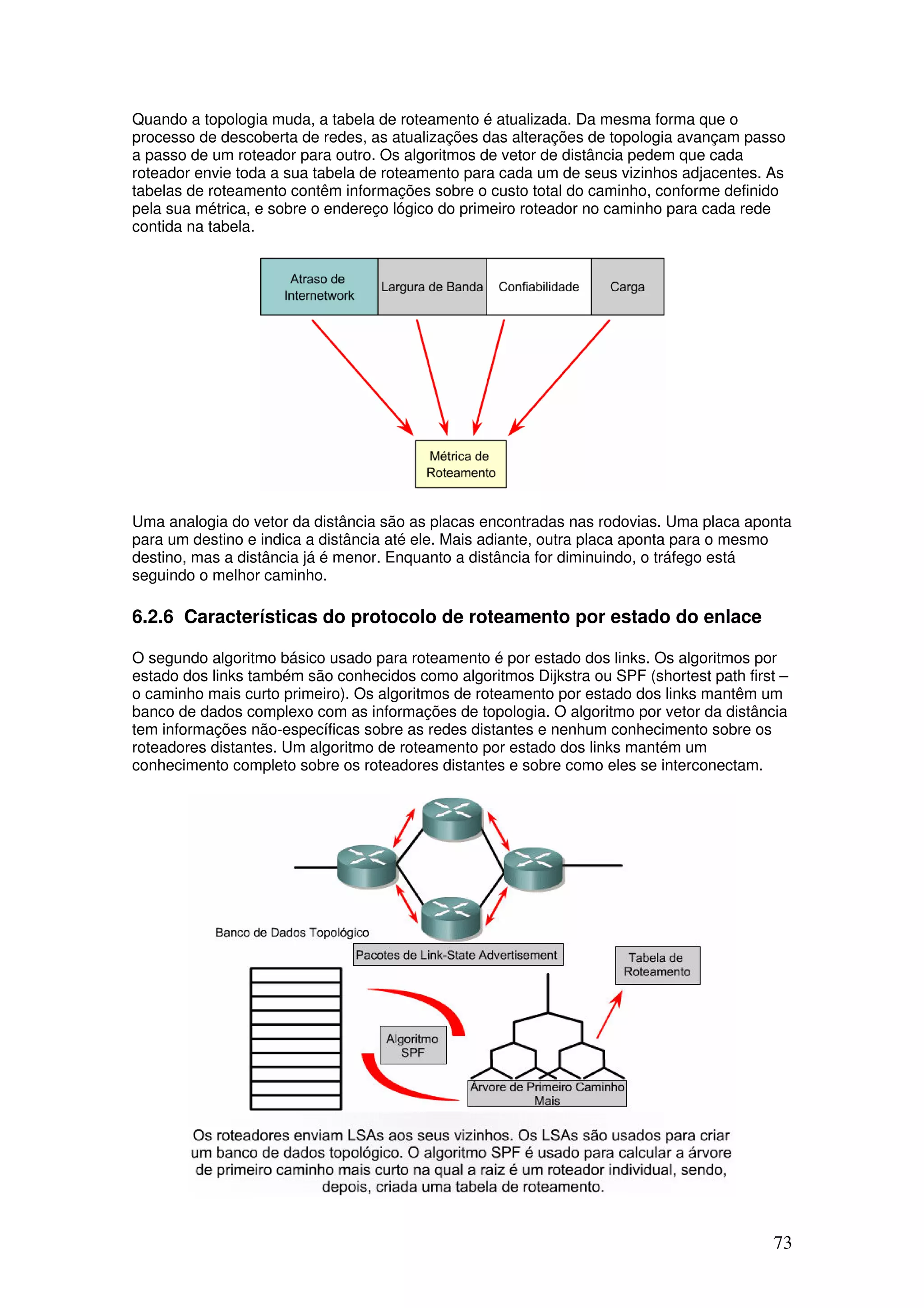 Quando a topologia muda, a tabela de roteamento é atualizada. Da mesma forma que o processo de descoberta de redes, as atualizações das alterações de topologia avançam passo a passo de um roteador para outro. Os algoritmos de vetor de distância pedem que cada roteador envie toda a sua tabela de roteamento para cada um de seus vizinhos adjacentes. As tabelas de roteamento contêm informações sobre o custo total do caminho, conforme definido pela sua métrica, e sobre o endereço lógico do primeiro roteador no caminho para cada rede contida na tabela.

Atraso de Internetwork

Largura de Banda

Confiabilidade

Carga

Métrica de Roteamento

Uma analogia do vetor da distância são as placas encontradas nas rodovias. Uma placa aponta para um destino e indica a distância até ele. Mais adiante, outra placa aponta para o mesmo destino, mas a distância já é menor. Enquanto a distância for diminuindo, o tráfego está seguindo o melhor caminho.

6.2.6 Características do protocolo de roteamento por estado do enlace

O segundo algoritmo básico usado para roteamento é por estado dos links. Os algoritmos por estado dos links também são conhecidos como algoritmos Dijkstra ou SPF (shortest path first – o caminho mais curto primeiro). Os algoritmos de roteamento por estado dos links mantêm um banco de dados complexo com as informações de topologia. O algoritmo por vetor da distância tem informações não-específicas sobre as redes distantes e nenhum conhecimento sobre os roteadores distantes. Um algoritmo de roteamento por estado dos links mantém um conhecimento completo sobre os roteadores distantes e sobre como eles se interconectam.

Banco de Dados Topológico

Pacotes de Link-State Advertisement

Tabela de Roteamento

Algoritmo SPF

Árvore de Primeiro Caminho Mais

Os roteadores enviam LSAs aos seus vizinhos. Os LSAs são usados para criar um banco de dados topológico. O algoritmo SPF é usado para calcular a árvore de primeiro caminho mais curto na qual a raiz é um roteador individual, sendo, depois, criada uma tabela de roteamento.

73